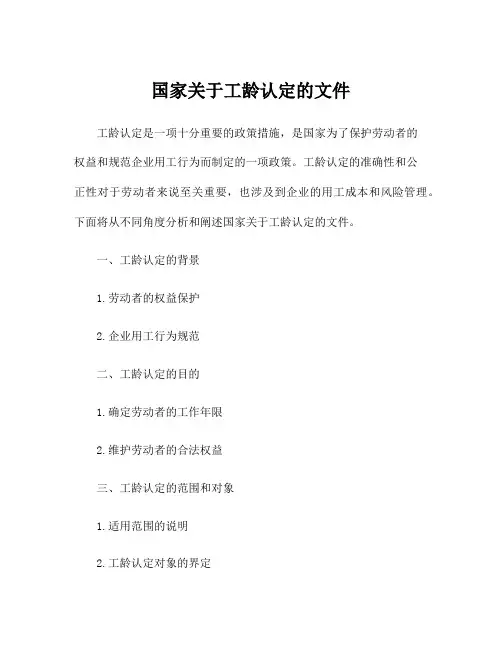 国家关于工龄认定的文件

工龄认定是一项十分重要的政策措施，是国家为了保护劳动者的权益和规范企业用工行为而制定的一项政策。工龄认定的准确性和公正性对于劳动者来说至关重要，也涉及到企业的用工成本和风险管理。下面将从不同角度分析和阐述国家关于工龄认定的文件。

一、工龄认定的背景

1. 劳动者的权益保护

2. 企业用工行为规范

二、工龄认定的目的

1. 确定劳动者的工作年限

2. 维护劳动者的合法权益

三、工龄认定的范围和对象

1. 适用范围的说明

2. 工龄认定对象的界定